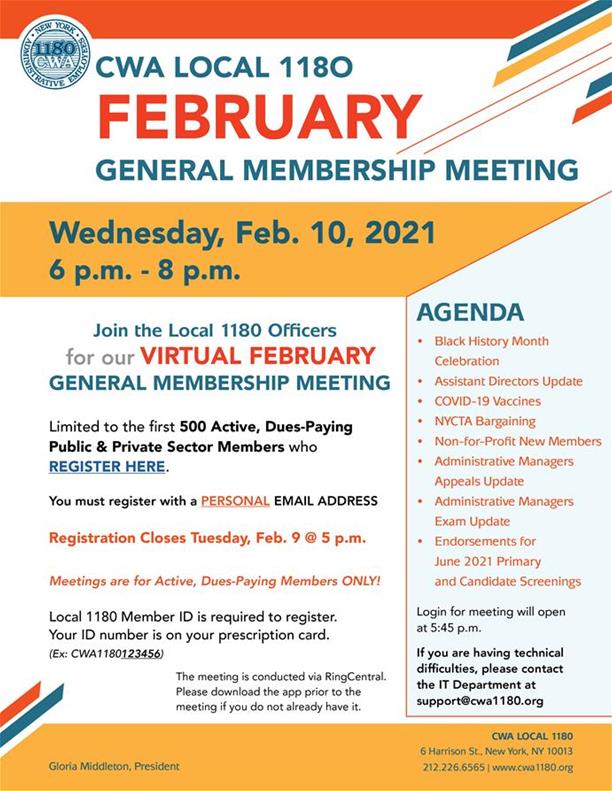 NEW YORK
1180
CWA
ADMINISTRATIVE EMPLOYEES

CWA LOCAL 1180
FEBRUARY
GENERAL MEMBERSHIP MEETING

Wednesday, Feb. 10, 2021
6 p.m. - 8 p.m.

Join the Local 1180 Officers for our VIRTUAL FEBRUARY GENERAL MEMBERSHIP MEETING

Limited to the first 500 Active, Dues-Paying Public & Private Sector Members who REGISTER HERE.

You must register with a PERSONAL EMAIL ADDRESS

Registration Closes Tuesday, Feb. 9 @ 5 p.m.

Meetings are for Active, Dues-Paying Members ONLY!

Local 1180 Member ID is required to register. Your ID number is on your prescription card. (Ex: CWA1180123456)

The meeting is conducted via RingCentral. Please download the app prior to the meeting if you do not already have it.

AGENDA
• Black History Month Celebration
• Assistant Directors Update
• COVID-19 Vaccines
• NYCTA Bargaining
• Non-for-Profit New Members
• Administrative Managers Appeals Update
• Administrative Managers Exam Update
• Endorsements for June 2021 Primary and Candidate Screenings

Login for meeting will open at 5:45 p.m.

If you are having technical difficulties, please contact the IT Department at support@cwa1180.org

Gloria Middleton, President

CWA LOCAL 1180
6 Harrison St., New York, NY 10013
212.226.6565 | www.cwa1180.org